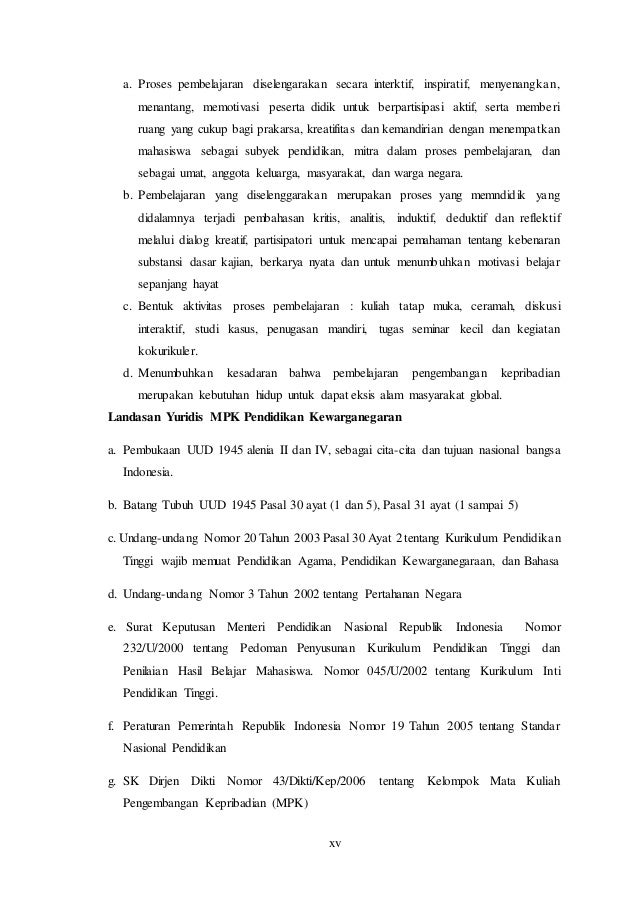 a. Proses pembelajaran diselengarakan secara interktif, inspiratif, menyenangkan, menantang, memotivasi peserta didik untuk berpartisipasi aktif, serta memberi ruang yang cukup bagi prakarsa, kreatifitas dan kemandirian dengan menempatkan mahasiswa sebagai subyek pendidikan, mitra dalam proses pembelajaran, dan sebagai umat, anggota keluarga, masyarakat, dan warga negara.

b. Pembelajaran yang diselenggarakan merupakan proses yang memndidik yang didalamnya terjadi pembahasan kritis, analitis, induktif, deduktif dan reflektif melalui dialog kreatif, partisipatori untuk mencapai pemahaman tentang kebenaran substansi dasar kajian, berkarya nyata dan untuk menumbuhkan motivasi belajar sepanjang hayat

c. Bentuk aktivitas proses pembelajaran : kuliah tatap muka, ceramah, diskusi interaktif, studi kasus, penugasan mandiri, tugas seminar kecil dan kegiatan kokurikuler.

d. Menumbuhkan kesadaran bahwa pembelajaran pengembangan kepribadian merupakan kebutuhan hidup untuk dapat eksis alam masyarakat global.

Landasan Yuridis MPK Pendidikan Kewarganegaran

a. Pembukaan UUD 1945 alenia II dan IV, sebagai cita-cita dan tujuan nasional bangsa Indonesia.

b. Batang Tubuh UUD 1945 Pasal 30 ayat (1 dan 5), Pasal 31 ayat (1 sampai 5)

c. Undang-undang Nomor 20 Tahun 2003 Pasal 30 Ayat 2 tentang Kurikulum Pendidikan Tinggi wajib memuat Pendidikan Agama, Pendidikan Kewarganegaraan, dan Bahasa

d. Undang-undang Nomor 3 Tahun 2002 tentang Pertahanan Negara

e. Surat Keputusan Menteri Pendidikan Nasional Republik Indonesia Nomor 232/U/2000 tentang Pedoman Penyusunan Kurikulum Pendidikan Tinggi dan Penilaian Hasil Belajar Mahasiswa. Nomor 045/U/2002 tentang Kurikulum Inti Pendidikan Tinggi.

f. Peraturan Pemerintah Republik Indonesia Nomor 19 Tahun 2005 tentang Standar Nasional Pendidikan

g. SK Dirjen Dikti Nomor 43/Dikti/Kep/2006 tentang Kelompok Mata Kuliah Pengembangan Kepribadian (MPK)

xv